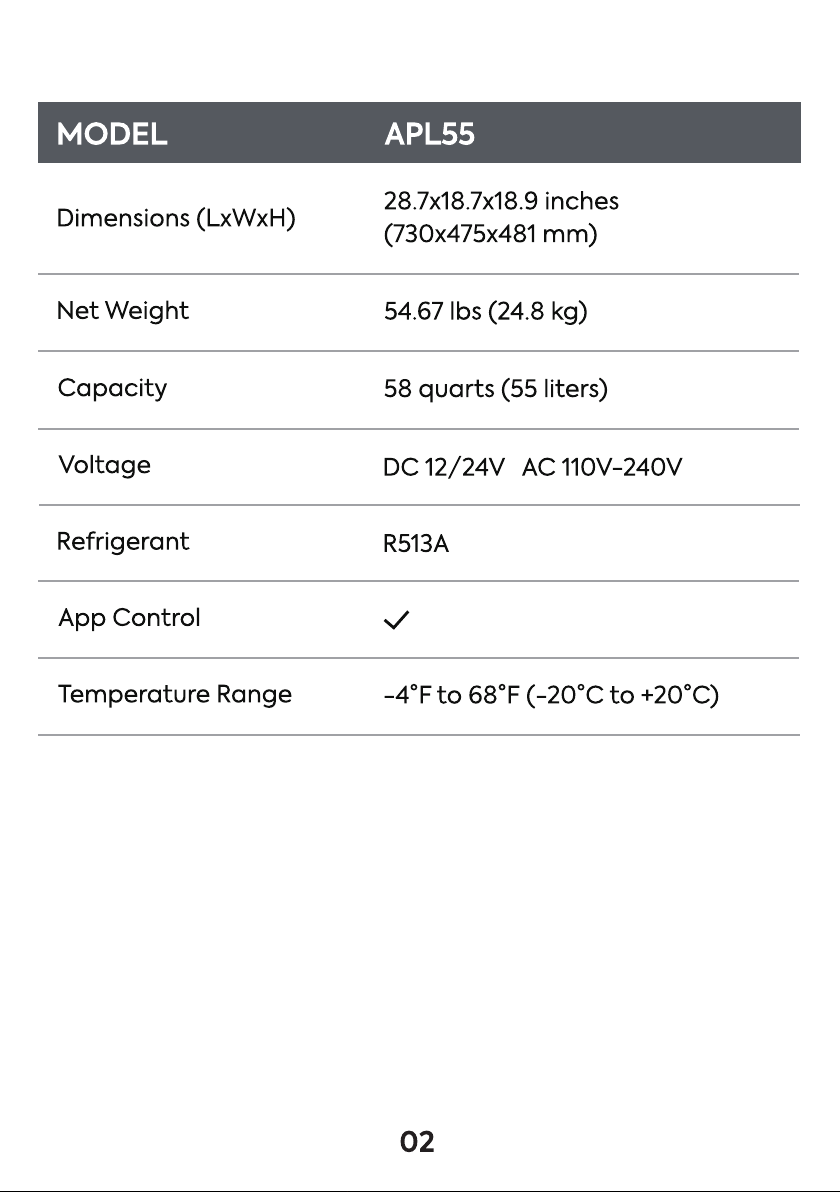 | MODEL | APL55 |
|---|---|
| Dimensions (LxWxH) | 28.7x18.7x18.9 inches (730x475x481 mm) |
| Net Weight | 54.67 lbs (24.8 kg) |
| Capacity | 58 quarts (55 liters) |
| Voltage | DC 12/24V AC 110V-240V |
| Refrigerant | R513A |
| App Control | ✓ |
| Temperature Range | -4°F to 68°F (-20°C to +20°C) |

02